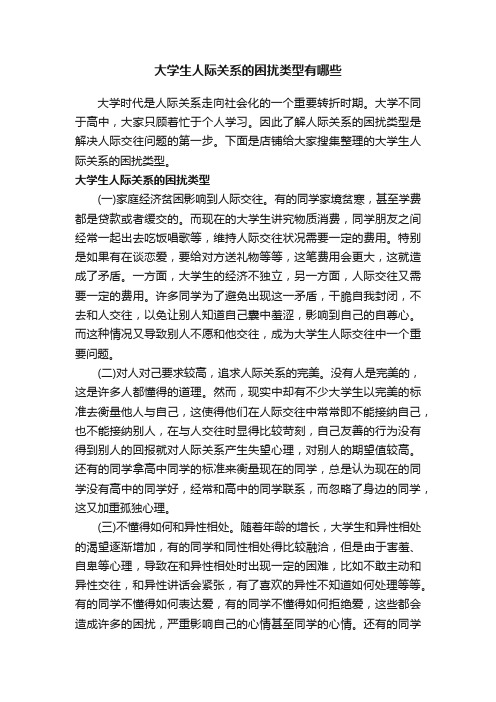 大学生人际关系的困扰类型有哪些

大学时代是人际关系走向社会化的一个重要转折时期。大学不同于高中，大家只顾着忙于个人学习。因此了解人际关系的困扰类型是解决人际交往问题的第一步。下面是店铺给大家搜集整理的大学生人际关系的困扰类型。

大学生人际关系的困扰类型

(一)家庭经济贫困影响到人际交往。有的同学家境贫寒，甚至学费都是贷款或者缓交的。而现在的大学生讲究物质消费，同学朋友之间经常一起出去吃饭唱歌等，维持人际交往状况需要一定的费用。特别是如果有在谈恋爱，要给对方送礼物等等，这笔费用会更大，这就造成了矛盾。一方面，大学生的经济不独立，另一方面，人际交往又需要一定的费用。许多同学为了避免出现这一矛盾，干脆自我封闭，不去和人交往，以免让别人知道自己囊中羞涩，影响到自己的自尊心。而这种情况又导致别人不愿和他交往，成为大学生人际交往中一个重要问题。

(二)对人对己要求较高，追求人际关系的完美。没有人是完美的，这是许多人都懂得的道理。然而，现实中却有不少大学生以完美的标准去衡量他人与自己，这使得他们在人际交往中常常即不能接纳自己，也不能接纳别人，在与人交往时显得比较苛刻，自己友善的行为没有得到别人的回报就对人际关系产生失望心理，对别人的期望值较高。还有的同学拿高中同学的标准来衡量现在的同学，总是认为现在的同学没有高中的同学好，经常和高中的同学联系，而忽略了身边的同学，这又加重孤独心理。

(三)不懂得如何和异性相处。随着年龄的增长，大学生和异性相处的渴望逐渐增加，有的同学和同性相处得比较融洽，但是由于害羞、自卑等心理，导致在和异性相处时出现一定的困难，比如不敢主动和异性交往，和异性讲话会紧张，有了喜欢的异性不知道如何处理等等。有的同学不懂得如何表达爱，有的同学不懂得如何拒绝爱，这些都会造成许多的困扰，严重影响自己的心情甚至同学的心情。还有的同学